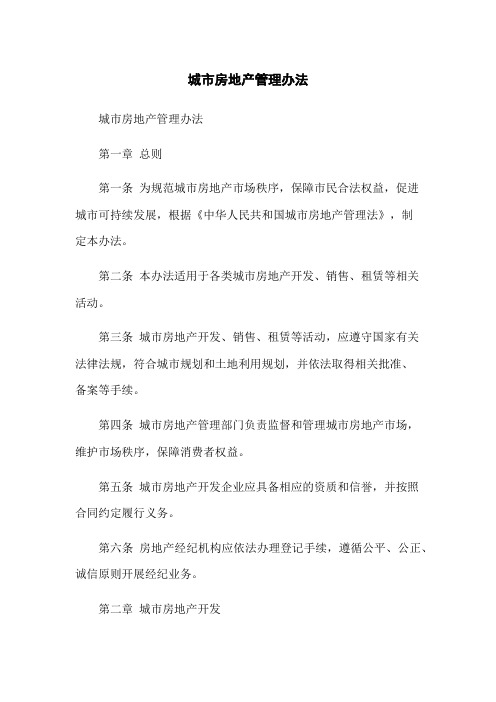 城市房地产管理办法

城市房地产管理办法

第一章 总则

第一条 为规范城市房地产市场秩序，保障市民合法权益，促进城市可持续发展，根据《中华人民共和国城市房地产管理法》，制定本办法。

第二条 本办法适用于各类城市房地产开发、销售、租赁等相关活动。

第三条 城市房地产开发、销售、租赁等活动，应遵守国家有关法律法规，符合城市规划和土地利用规划，并依法取得相关批准、备案等手续。

第四条 城市房地产管理部门负责监督和管理城市房地产市场，维护市场秩序，保障消费者权益。

第五条 城市房地产开发企业应具备相应的资质和信誉，并按照合同约定履行义务。

第六条 房地产经纪机构应依法办理登记手续，遵循公平、公正、诚信原则开展经纪业务。

第二章 城市房地产开发